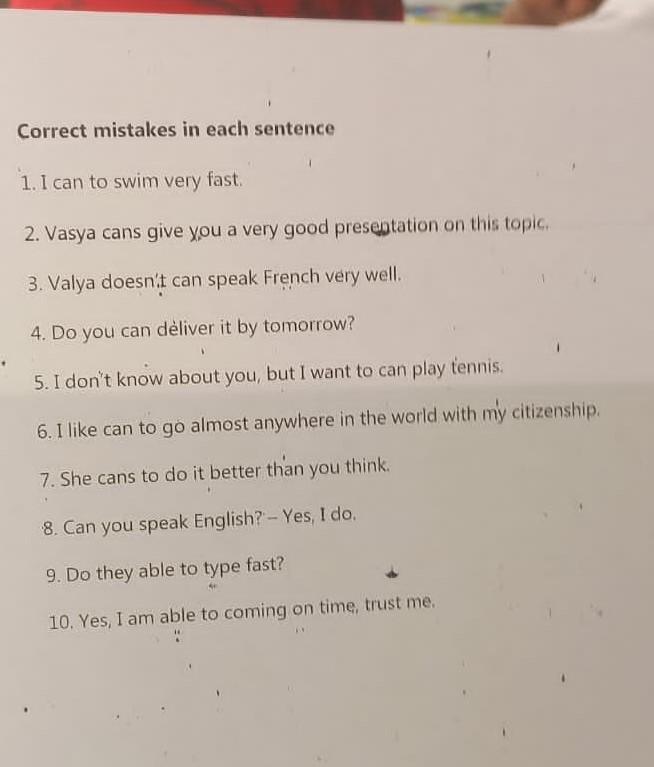 Correct mistakes in each sentence

1. I can to swim very fast.

2. Vasya cans give you a very good presentation on this topic.

3. Valya doesn't can speak French very well.

4. Do you can deliver it by tomorrow?

5. I don't know about you, but I want to can play tennis.

6. I like can to go almost anywhere in the world with my citizenship.

7. She cans to do it better than you think.

8. Can you speak English? - Yes, I do.

9. Do they able to type fast?

10. Yes, I am able to coming on time, trust me.